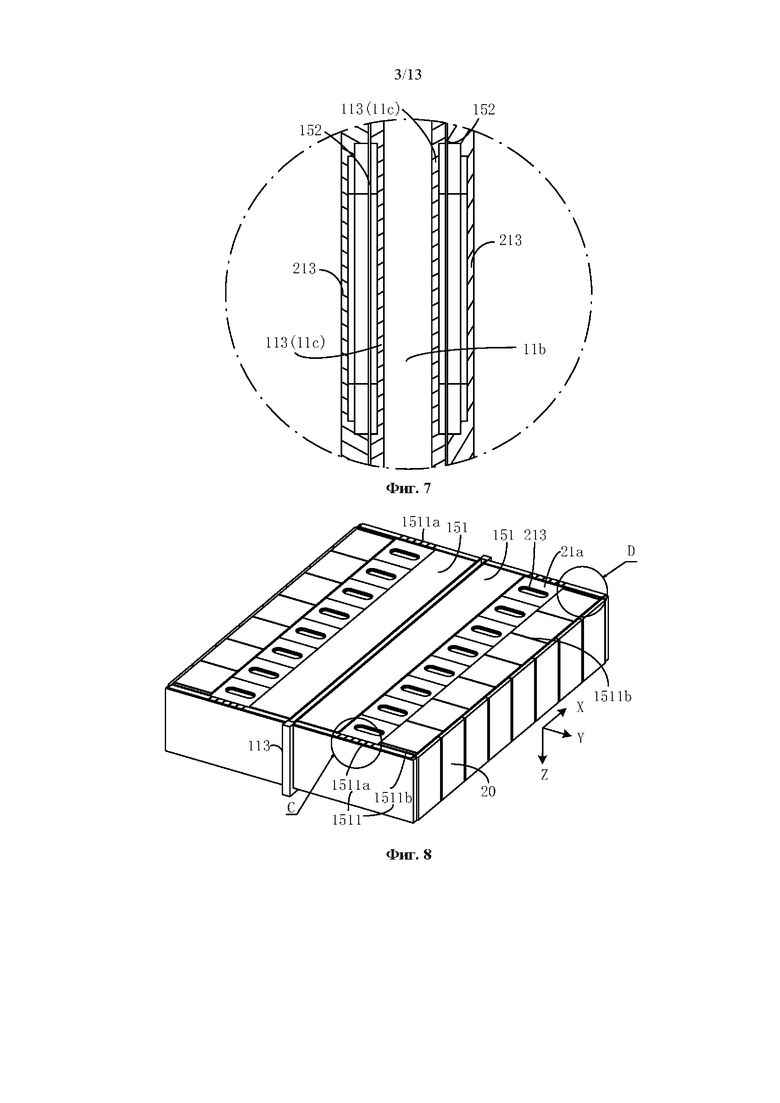 3/13

113(11c)
152
152
213
213
113(11c)
11b

Фиг. 7

1511a
151
151
213
21a
D
1511b
X
Y
Z
113
C
1511a
1511b
1511
20

Фиг. 8